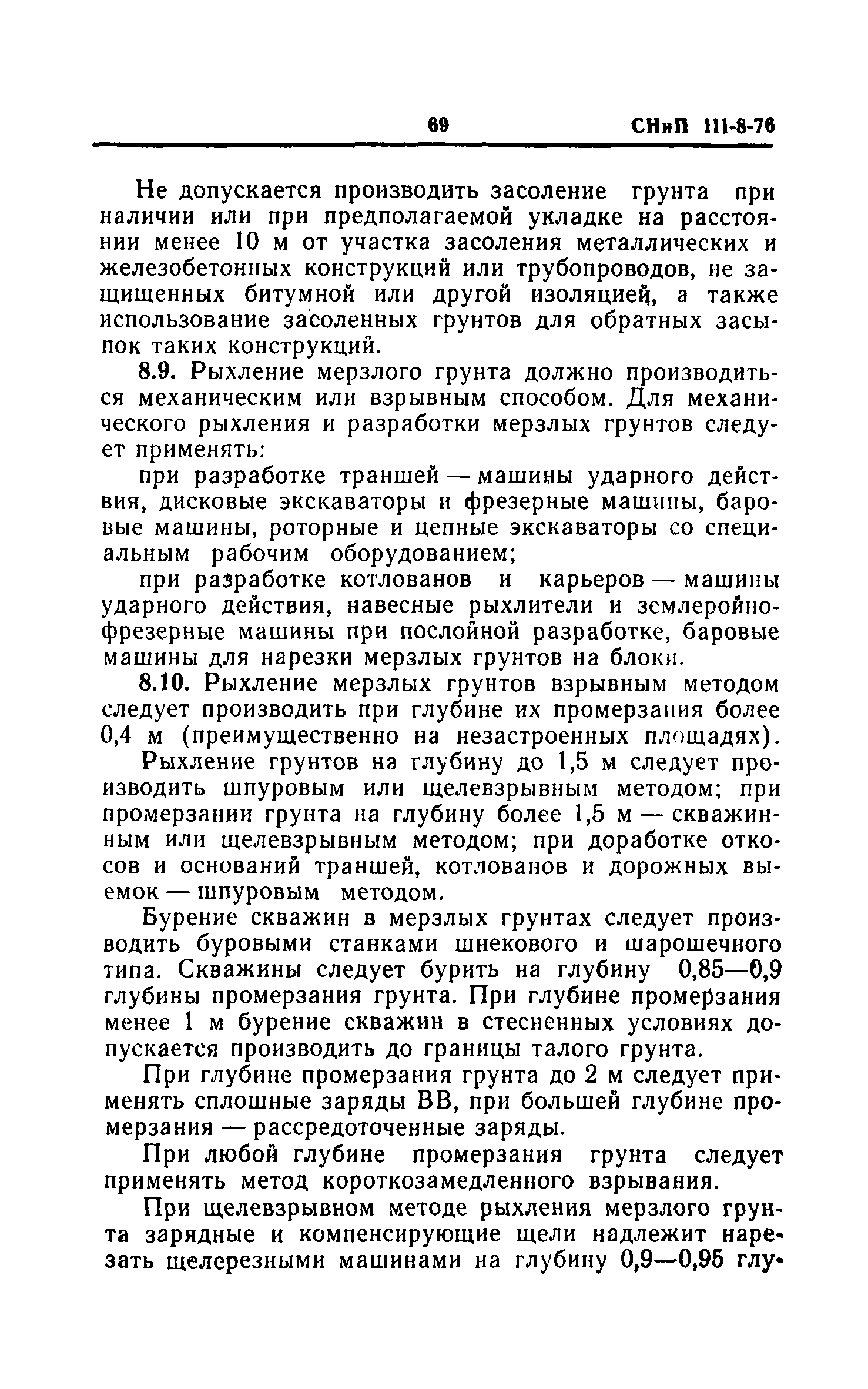 69 СНиП III-8-76

Не допускается производить засоление грунта при наличии или при предполагаемой укладке на расстоянии менее 10 м от участка засоления металлических и железобетонных конструкций или трубопроводов, не защищенных битумной или другой изоляцией, а также использование засоленных грунтов для обратных засыпок таких конструкций.

8.9. Рыхление мерзлого грунта должно производиться механическим или взрывным способом. Для механического рыхления и разработки мерзлых грунтов следует применять:

при разработке траншей — машины ударного действия, дисковые экскаваторы и фрезерные машины, баровые машины, роторные и цепные экскаваторы со специальным рабочим оборудованием;

при разработке котлованов и карьеров — машины ударного действия, навесные рыхлители и землеройно-фрезерные машины при послойной разработке, баровые машины для нарезки мерзлых грунтов на блоки.

8.10. Рыхление мерзлых грунтов взрывным методом следует производить при глубине их промерзания более 0,4 м (преимущественно на незастроенных площадях).

Рыхление грунтов на глубину до 1,5 м следует производить шпуровым или щелевзрывным методом; при промерзании грунта на глубину более 1,5 м — скважинным или щелевзрывным методом; при доработке откосов и оснований траншей, котлованов и дорожных выемок — шпуровым методом.

Бурение скважин в мерзлых грунтах следует производить буровыми станками шнекового и шарошечного типа. Скважины следует бурить на глубину 0,85—0,9 глубины промерзания грунта. При глубине промерзания менее 1 м бурение скважин в стесненных условиях допускается производить до границы талого грунта.

При глубине промерзания грунта до 2 м следует применять сплошные заряды ВВ, при большей глубине промерзания — рассредоточенные заряды.

При любой глубине промерзания грунта следует применять метод короткозамедленного взрывания.

При щелевзрывном методе рыхления мерзлого грунта зарядные и компенсирующие щели надлежит нарезать щелерезными машинами на глубину 0,9—0,95 глу-